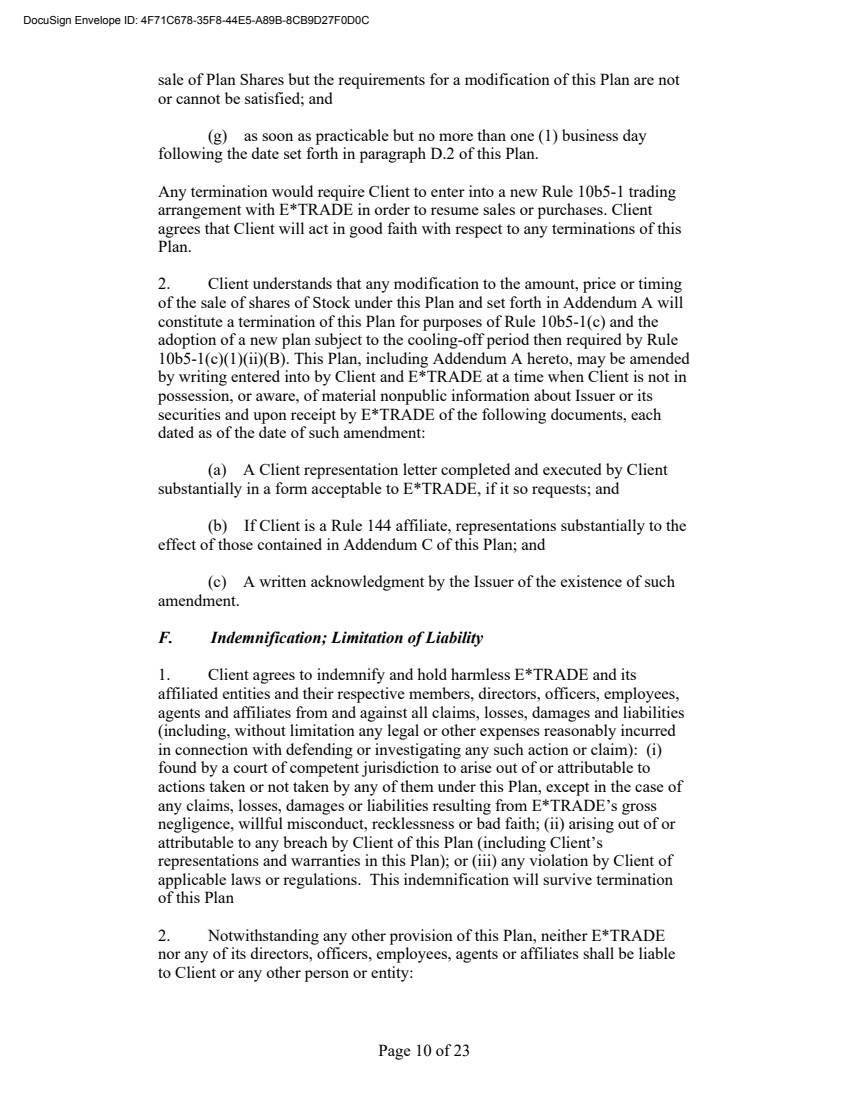 DocuSign Envelope ID: 4F71C678-35F8-44E5-A89B-8CB9D27F0D0C

sale of Plan Shares but the requirements for a modification of this Plan are not or cannot be satisfied; and

(g) as soon as practicable but no more than one (1) business day following the date set forth in paragraph D.2 of this Plan.

Any termination would require Client to enter into a new Rule 10b5-1 trading arrangement with E*TRADE in order to resume sales or purchases. Client agrees that Client will act in good faith with respect to any terminations of this Plan.

2. Client understands that any modification to the amount, price or timing of the sale of shares of Stock under this Plan and set forth in Addendum A will constitute a termination of this Plan for purposes of Rule 10b5-1(c) and the adoption of a new plan subject to the cooling-off period then required by Rule 10b5-1(c)(1)(ii)(B). This Plan, including Addendum A hereto, may be amended by writing entered into by Client and E*TRADE at a time when Client is not in possession, or aware, of material nonpublic information about Issuer or its securities and upon receipt by E*TRADE of the following documents, each dated as of the date of such amendment:

(a) A Client representation letter completed and executed by Client substantially in a form acceptable to E*TRADE, if it so requests; and

(b) If Client is a Rule 144 affiliate, representations substantially to the effect of those contained in Addendum C of this Plan; and

(c) A written acknowledgment by the Issuer of the existence of such amendment.

F. Indemnification; Limitation of Liability

1. Client agrees to indemnify and hold harmless E*TRADE and its affiliated entities and their respective members, directors, officers, employees, agents and affiliates from and against all claims, losses, damages and liabilities (including, without limitation any legal or other expenses reasonably incurred in connection with defending or investigating any such action or claim): (i) found by a court of competent jurisdiction to arise out of or attributable to actions taken or not taken by any of them under this Plan, except in the case of any claims, losses, damages or liabilities resulting from E*TRADE's gross negligence, willful misconduct, recklessness or bad faith; (ii) arising out of or attributable to any breach by Client of this Plan (including Client's representations and warranties in this Plan); or (iii) any violation by Client of applicable laws or regulations. This indemnification will survive termination of this Plan

2. Notwithstanding any other provision of this Plan, neither E*TRADE nor any of its directors, officers, employees, agents or affiliates shall be liable to Client or any other person or entity:

Page 10 of 23